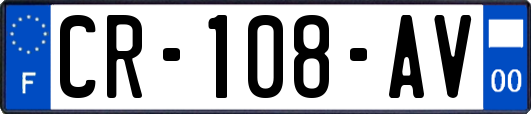 F
CR-108-AV
00